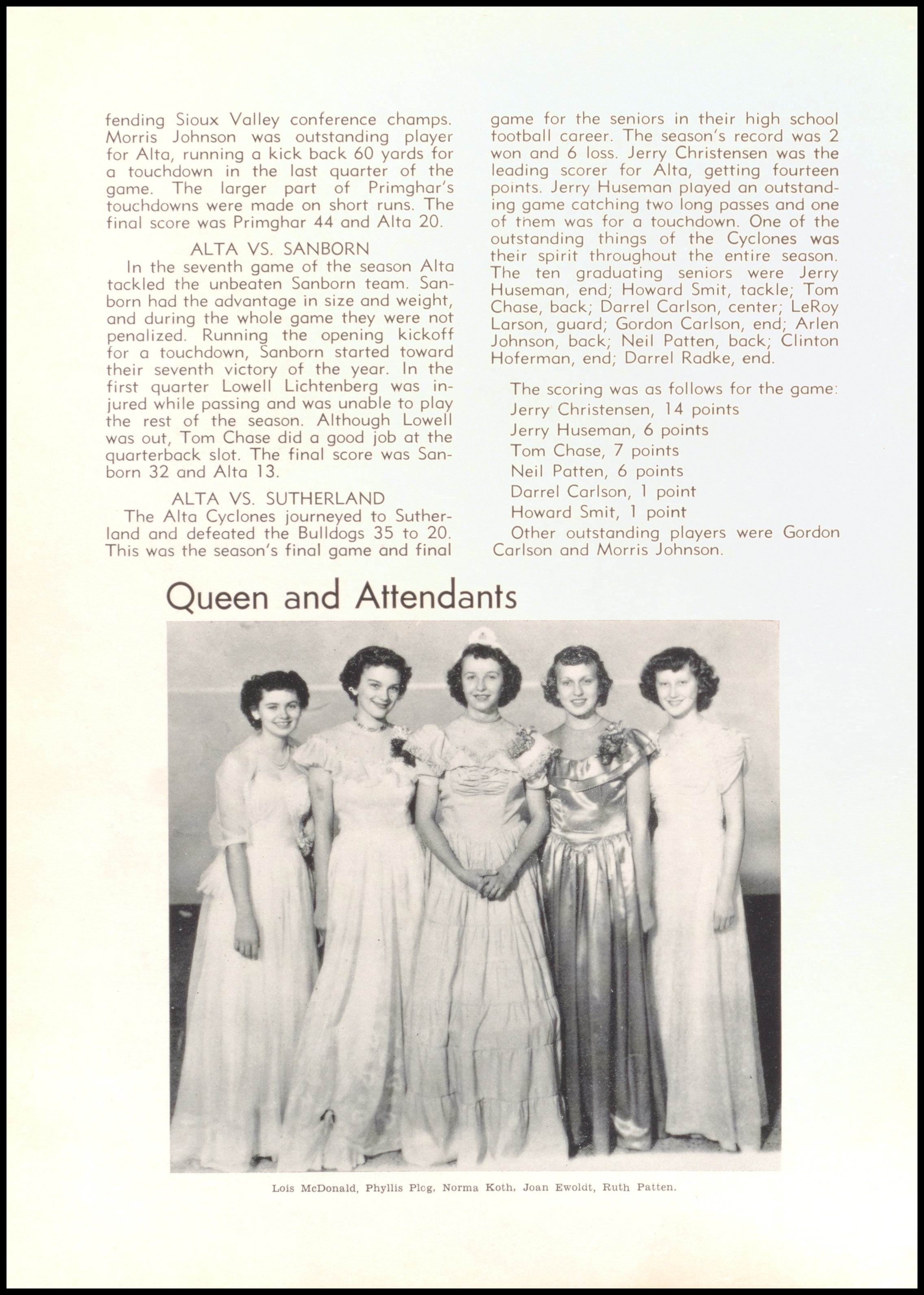 fending Sioux Valley conference champs. Morris Johnson was outstanding player for Alta, running a kick back 60 yards for a touchdown in the last quarter of the game. The larger part of Primghar's touchdowns were made on short runs. The final score was Primghar 44 and Alta 20.

ALTA VS. SANBORN

In the seventh game of the season Alta tackled the unbeaten Sanborn team. Sanborn had the advantage in size and weight, and during the whole game they were not penalized. Running the opening kickoff for a touchdown, Sanborn started toward their seventh victory of the year. In the first quarter Lowell Lichtenberg was injured while passing and was unable to play the rest of the season. Although Lowell was out, Tom Chase did a good job at the quarterback slot. The final score was Sanborn 32 and Alta 13.

ALTA VS. SUTHERLAND

The Alta Cyclones journeyed to Sutherland and defeated the Bulldogs 35 to 20. This was the season's final game and final game for the seniors in their high school football career. The season's record was 2 won and 6 loss. Jerry Christensen was the leading scorer for Alta, getting fourteen points. Jerry Huseman played an outstanding game catching two long passes and one of them was for a touchdown. One of the outstanding things of the Cyclones was their spirit throughout the entire season. The ten graduating seniors were Jerry Huseman, end; Howard Smit, tackle; Tom Chase, back; Darrel Carlson, center; LeRoy Larson, guard; Gordon Carlson, end; Arlen Johnson, back; Neil Patten, back; Clinton Hoferman, end; Darrel Radke, end.

The scoring was as follows for the game:
Jerry Christensen, 14 points
Jerry Huseman, 6 points
Tom Chase, 7 points
Neil Patten, 6 points
Darrel Carlson, 1 point
Howard Smit, 1 point
Other outstanding players were Gordon Carlson and Morris Johnson.

Queen and Attendants

Lois McDonald, Phyllis Plog, Norma Koth, Joan Ewoldt, Ruth Patten.